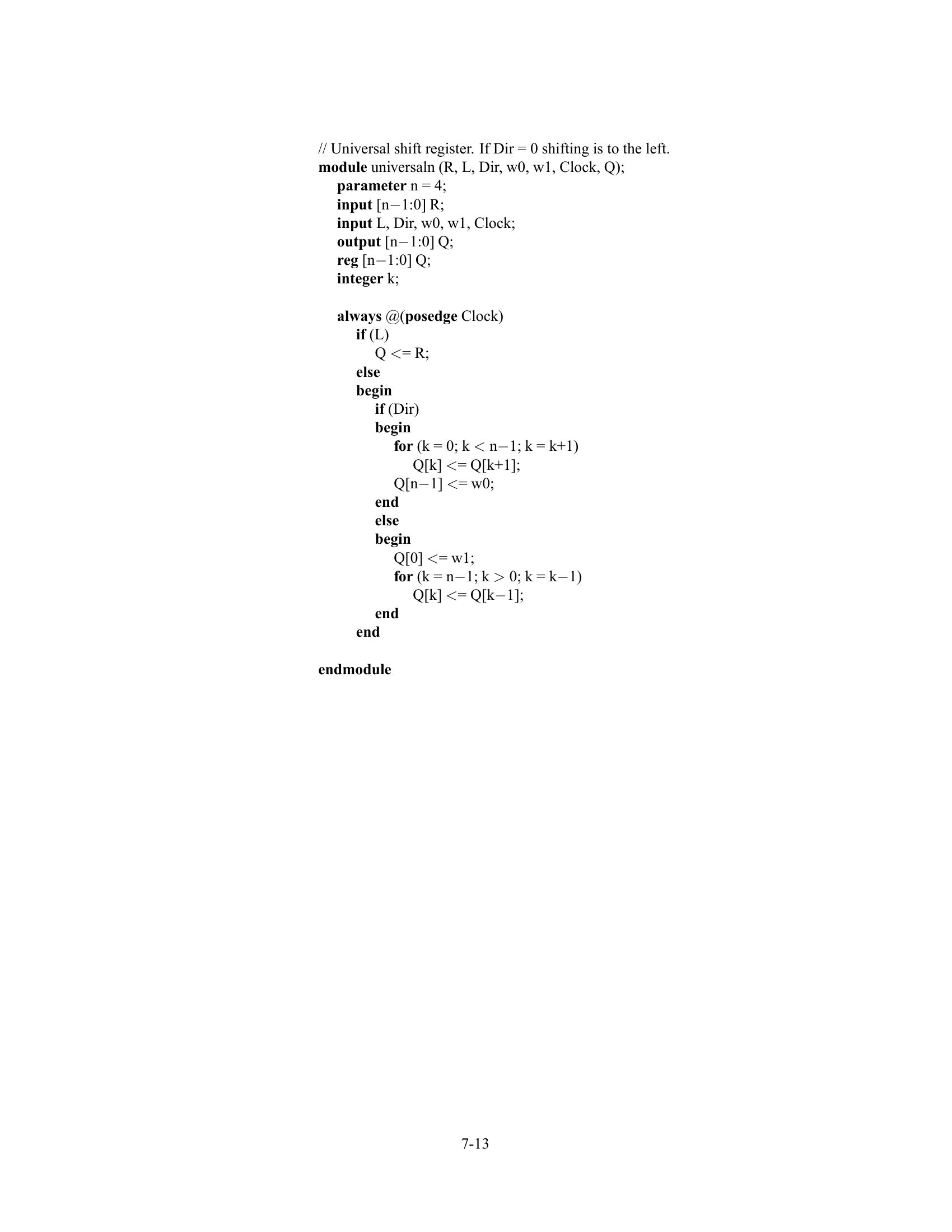 // Universal shift register. If Dir = 0 shifting is to the left.
module universaln (R, L, Dir, w0, w1, Clock, Q);
    parameter n = 4;
    input [n−1:0] R;
    input L, Dir, w0, w1, Clock;
    output [n−1:0] Q;
    reg [n−1:0] Q;
    integer k;

    always @(posedge Clock)
        if (L)
            Q <= R;
        else
        begin
            if (Dir)
            begin
                for (k = 0; k < n−1; k = k+1)
                    Q[k] <= Q[k+1];
                Q[n−1] <= w0;
            end
            else
            begin
                Q[0] <= w1;
                for (k = n−1; k > 0; k = k−1)
                    Q[k] <= Q[k−1];
            end
        end

endmodule

7-13